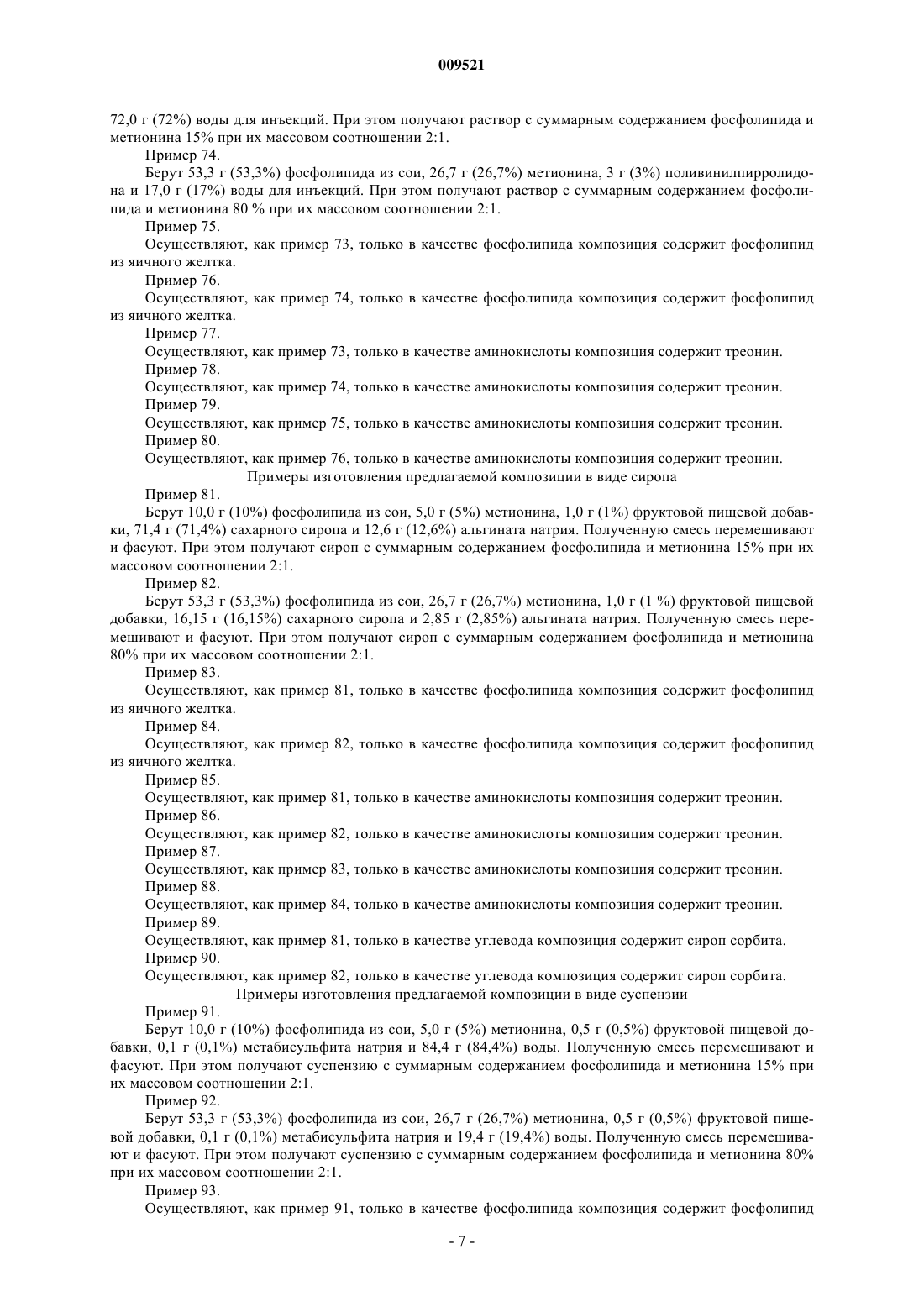 009521

72,0 г (72%) воды для инъекций. При этом получают раствор с суммарным содержанием фосфолипида и метионина 15% при их массовом соотношении 2:1.

Пример 74.

Берут 53,3 г (53,3%) фосфолипида из сои, 26,7 г (26,7%) метионина, 3 г (3%) поливинилпирролидона и 17,0 г (17%) воды для инъекций. При этом получают раствор с суммарным содержанием фосфолипида и метионина 80 % при их массовом соотношении 2:1.

Пример 75.

Осуществляют, как пример 73, только в качестве фосфолипида композиция содержит фосфолипид из яичного желтка.

Пример 76.

Осуществляют, как пример 74, только в качестве фосфолипида композиция содержит фосфолипид из яичного желтка.

Пример 77.

Осуществляют, как пример 73, только в качестве аминокислоты композиция содержит треонин.

Пример 78.

Осуществляют, как пример 74, только в качестве аминокислоты композиция содержит треонин.

Пример 79.

Осуществляют, как пример 75, только в качестве аминокислоты композиция содержит треонин.

Пример 80.

Осуществляют, как пример 76, только в качестве аминокислоты композиция содержит треонин.

Примеры изготовления предлагаемой композиции в виде сиропа

Пример 81.

Берут 10,0 г (10%) фосфолипида из сои, 5,0 г (5%) метионина, 1,0 г (1%) фруктовой пищевой добавки, 71,4 г (71,4%) сахарного сиропа и 12,6 г (12,6%) альгината натрия. Полученную смесь перемешивают и фасуют. При этом получают сироп с суммарным содержанием фосфолипида и метионина 15% при их массовом соотношении 2:1.

Пример 82.

Берут 53,3 г (53,3%) фосфолипида из сои, 26,7 г (26,7%) метионина, 1,0 г (1 %) фруктовой пищевой добавки, 16,15 г (16,15%) сахарного сиропа и 2,85 г (2,85%) альгината натрия. Полученную смесь перемешивают и фасуют. При этом получают сироп с суммарным содержанием фосфолипида и метионина 80% при их массовом соотношении 2:1.

Пример 83.

Осуществляют, как пример 81, только в качестве фосфолипида композиция содержит фосфолипид из яичного желтка.

Пример 84.

Осуществляют, как пример 82, только в качестве фосфолипида композиция содержит фосфолипид из яичного желтка.

Пример 85.

Осуществляют, как пример 81, только в качестве аминокислоты композиция содержит треонин.

Пример 86.

Осуществляют, как пример 82, только в качестве аминокислоты композиция содержит треонин.

Пример 87.

Осуществляют, как пример 83, только в качестве аминокислоты композиция содержит треонин.

Пример 88.

Осуществляют, как пример 84, только в качестве аминокислоты композиция содержит треонин.

Пример 89.

Осуществляют, как пример 81, только в качестве углевода композиция содержит сироп сорбита.

Пример 90.

Осуществляют, как пример 82, только в качестве углевода композиция содержит сироп сорбита.

Примеры изготовления предлагаемой композиции в виде суспензии

Пример 91.

Берут 10,0 г (10%) фосфолипида из сои, 5,0 г (5%) метионина, 0,5 г (0,5%) фруктовой пищевой добавки, 0,1 г (0,1%) метабисульфита натрия и 84,4 г (84,4%) воды. Полученную смесь перемешивают и фасуют. При этом получают суспензию с суммарным содержанием фосфолипида и метионина 15% при их массовом соотношении 2:1.

Пример 92.

Берут 53,3 г (53,3%) фосфолипида из сои, 26,7 г (26,7%) метионина, 0,5 г (0,5%) фруктовой пищевой добавки, 0,1 г (0,1%) метабисульфита натрия и 19,4 г (19,4%) воды. Полученную смесь перемешивают и фасуют. При этом получают суспензию с суммарным содержанием фосфолипида и метионина 80% при их массовом соотношении 2:1.

Пример 93.

Осуществляют, как пример 91, только в качестве фосфолипида композиция содержит фосфолипид

- 7 -